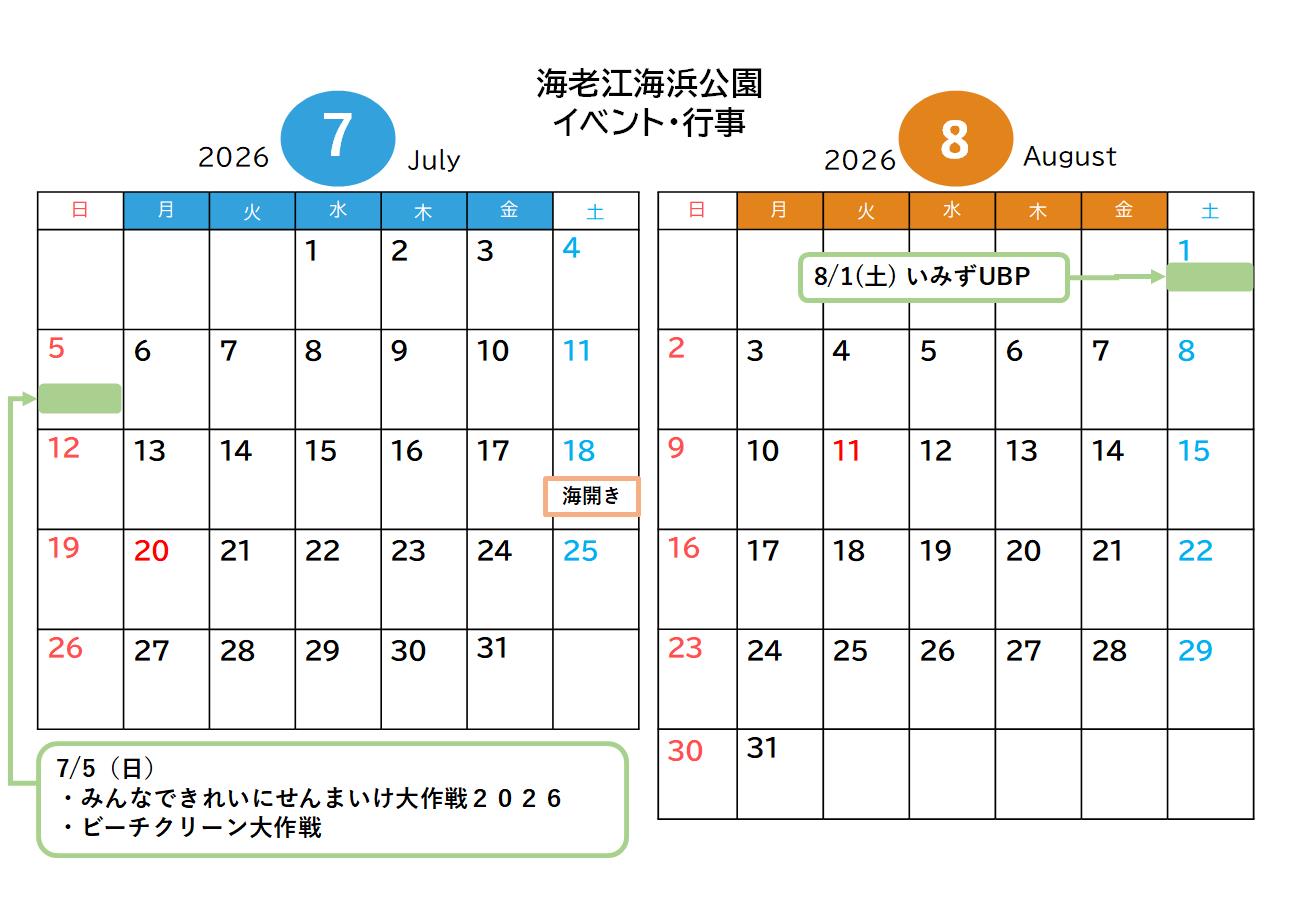 海老江海浜公園
イベント・行事

2026 7 July

| 日 | 月 | 火 | 水 | 木 | 金 | 土 |
|---|---|---|---|---|---|---|
| | | | 1 | 2 | 3 | 4 |
| 5 | 6 | 7 | 8 | 9 | 10 | 11 |
| 12 | 13 | 14 | 15 | 16 | 17 | 18 海開き |
| 19 | 20 | 21 | 22 | 23 | 24 | 25 |
| 26 | 27 | 28 | 29 | 30 | 31 | |

7/5（日）
・みんなできれいにせんまいけ大作戦２０２６
・ビーチクリーン大作戦

2026 8 August

| 日 | 月 | 火 | 水 | 木 | 金 | 土 |
|---|---|---|---|---|---|---|
| | | | | | | 1 |
| 2 | 3 | 4 | 5 | 6 | 7 | 8 |
| 9 | 10 | 11 | 12 | 13 | 14 | 15 |
| 16 | 17 | 18 | 19 | 20 | 21 | 22 |
| 23 | 24 | 25 | 26 | 27 | 28 | 29 |
| 30 | 31 | | | | | |

8/1(土) いみずUBP